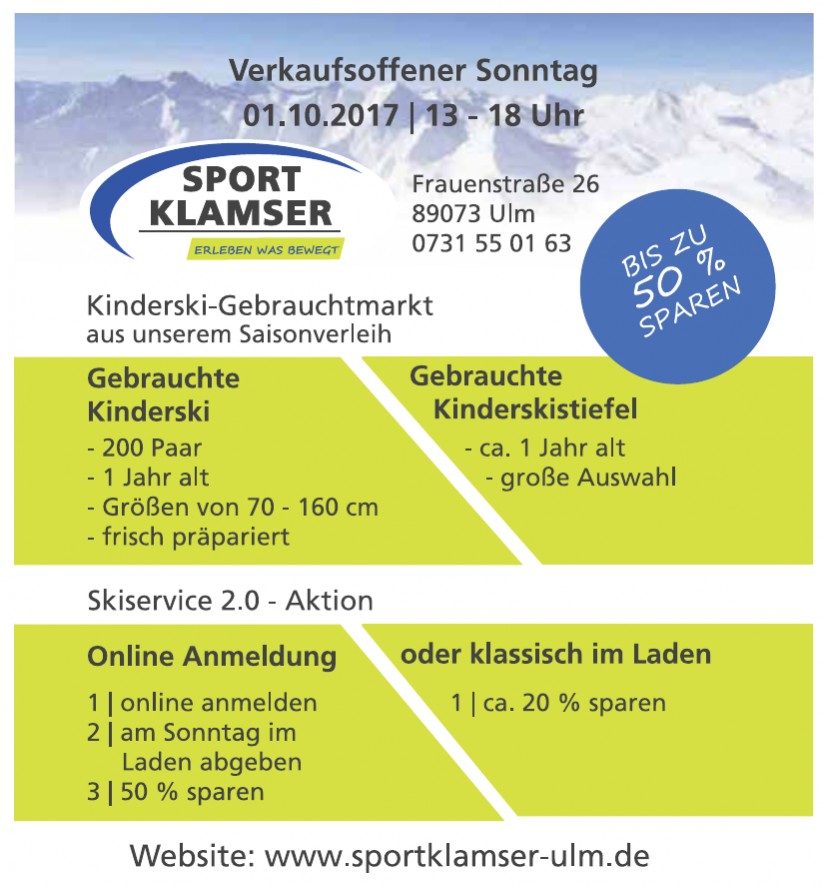 Verkaufsoffener Sonntag
01.10.2017 | 13 - 18 Uhr

SPORT
KLAMSER
ERLEBEN WAS BEWEGT

Frauenstraße 26
89073 Ulm
0731 55 01 63

BIS ZU
50 %
SPAREN

Kinderski-Gebrauchtmarkt
aus unserem Saisonverleih

Gebrauchte
Kinderski

- 200 Paar
- 1 Jahr alt
- Größen von 70 - 160 cm
- frisch präpariert

Gebrauchte
Kinderskistiefel

- ca. 1 Jahr alt
- große Auswahl

Skiservice 2.0 - Aktion

Online Anmeldung

1 | online anmelden
2 | am Sonntag im Laden abgeben
3 | 50 % sparen

oder klassisch im Laden

1 | ca. 20 % sparen

Website: www.sportklamser-ulm.de